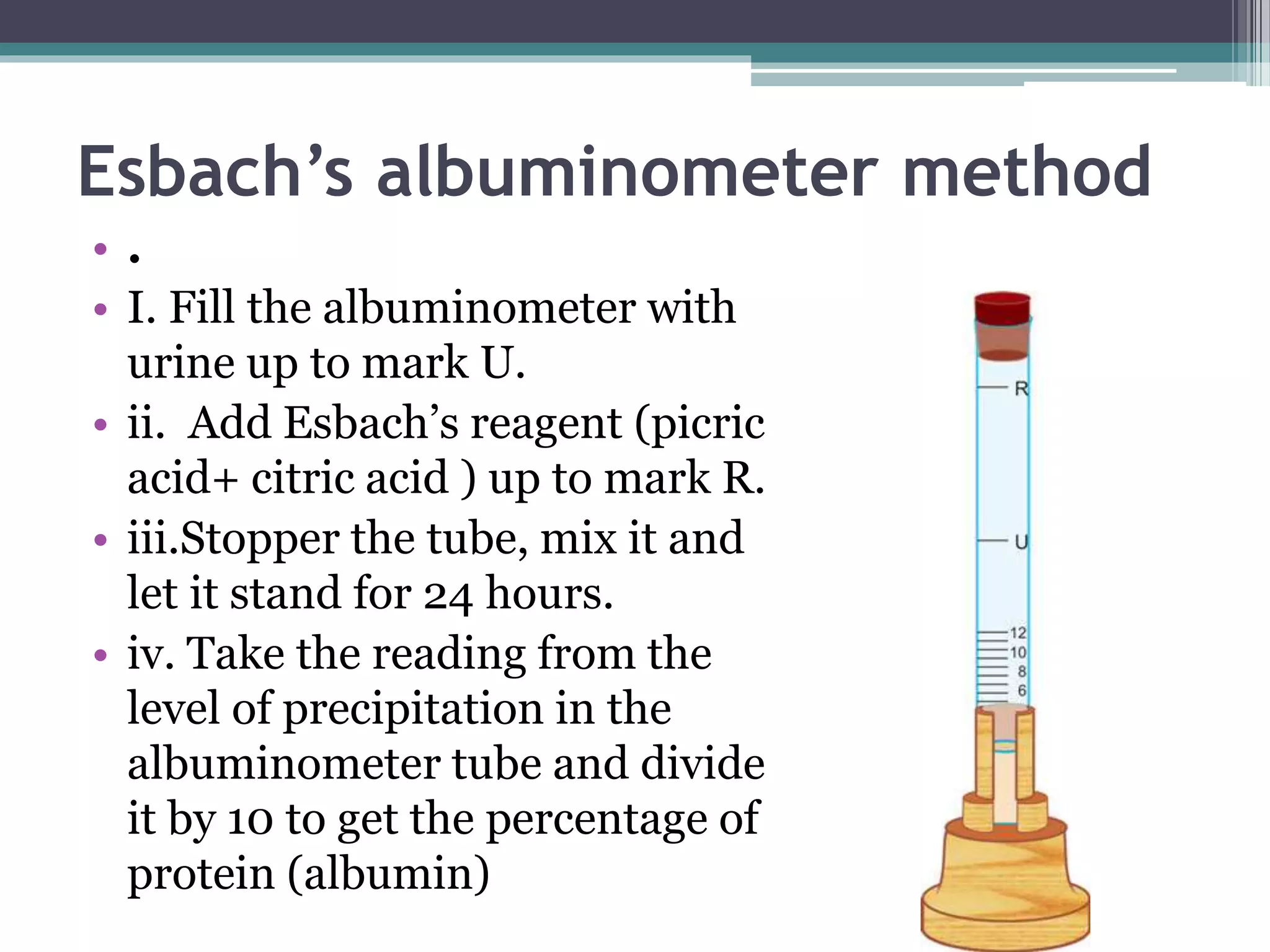 Esbach’s albuminometer method

• .
• I. Fill the albuminometer with urine up to mark U.
• ii.  Add Esbach’s reagent (picric acid+ citric acid ) up to mark R.
• iii.Stopper the tube, mix it and let it stand for 24 hours.
• iv. Take the reading from the level of precipitation in the albuminometer tube and divide it by 10 to get the percentage of protein (albumin)

R
U
12
10
8
6